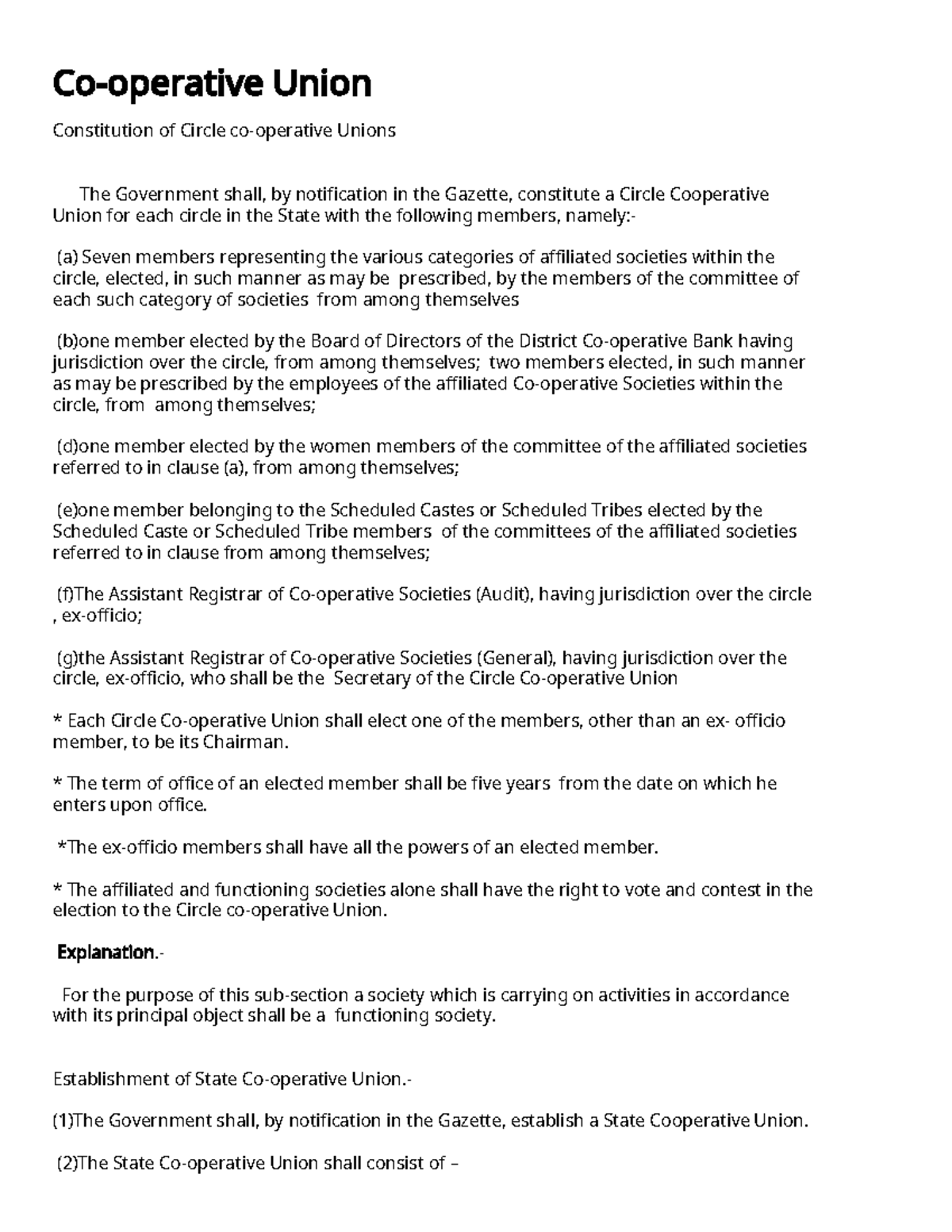 Co-operative Union

Constitution of Circle co-operative Unions

The Government shall, by notification in the Gazette, constitute a Circle Cooperative Union for each circle in the State with the following members, namely:-

(a) Seven members representing the various categories of affiliated societies within the circle, elected, in such manner as may be prescribed, by the members of the committee of each such category of societies from among themselves

(b)one member elected by the Board of Directors of the District Co-operative Bank having jurisdiction over the circle, from among themselves; two members elected, in such manner as may be prescribed by the employees of the affiliated Co-operative Societies within the circle, from among themselves;

(d)one member elected by the women members of the committee of the affiliated societies referred to in clause (a), from among themselves;

(e)one member belonging to the Scheduled Castes or Scheduled Tribes elected by the Scheduled Caste or Scheduled Tribe members of the committees of the affiliated societies referred to in clause from among themselves;

(f)The Assistant Registrar of Co-operative Societies (Audit), having jurisdiction over the circle , ex-officio;

(g)the Assistant Registrar of Co-operative Societies (General), having jurisdiction over the circle, ex-officio, who shall be the Secretary of the Circle Co-operative Union

* Each Circle Co-operative Union shall elect one of the members, other than an ex- officio member, to be its Chairman.

* The term of office of an elected member shall be five years from the date on which he enters upon office.

*The ex-officio members shall have all the powers of an elected member.

* The affiliated and functioning societies alone shall have the right to vote and contest in the election to the Circle co-operative Union.

Explanation.-

For the purpose of this sub-section a society which is carrying on activities in accordance with its principal object shall be a functioning society.

Establishment of State Co-operative Union.-

(1)The Government shall, by notification in the Gazette, establish a State Cooperative Union.

(2)The State Co-operative Union shall consist of –